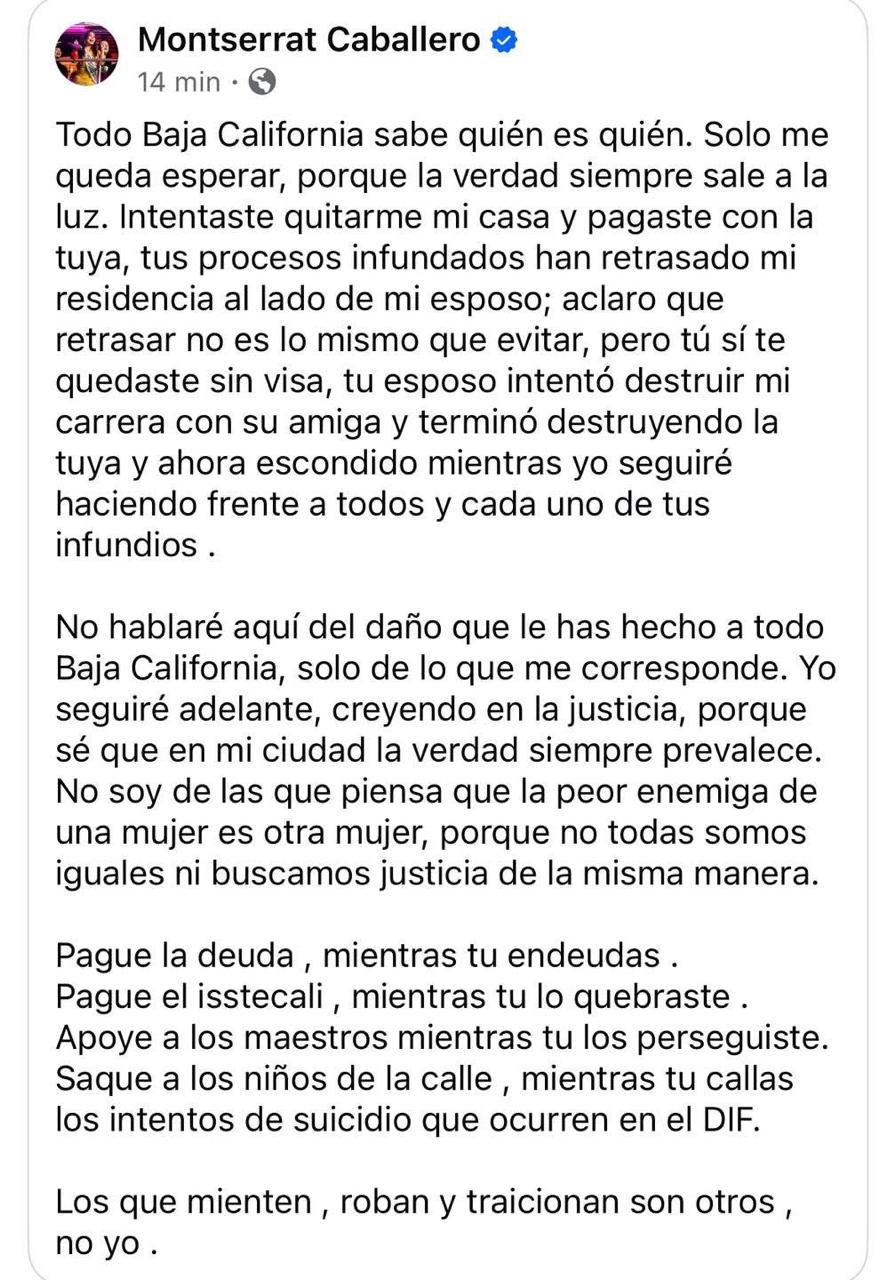 Montserrat Caballero
14 min ·

Todo Baja California sabe quién es quién. Solo me queda esperar, porque la verdad siempre sale a la luz. Intentaste quitarme mi casa y pagaste con la tuya, tus procesos infundados han retrasado mi residencia al lado de mi esposo; aclaro que retrasar no es lo mismo que evitar, pero tú sí te quedaste sin visa, tu esposo intentó destruir mi carrera con su amiga y terminó destruyendo la tuya y ahora escondido mientras yo seguiré haciendo frente a todos y cada uno de tus infundios .

No hablaré aquí del daño que le has hecho a todo Baja California, solo de lo que me corresponde. Yo seguiré adelante, creyendo en la justicia, porque sé que en mi ciudad la verdad siempre prevalece. No soy de las que piensa que la peor enemiga de una mujer es otra mujer, porque no todas somos iguales ni buscamos justicia de la misma manera.

Pague la deuda , mientras tu endeudas .
Pague el isstecali , mientras tu lo quebraste .
Apoye a los maestros mientras tu los perseguiste.
Saque a los niños de la calle , mientras tu callas los intentos de suicidio que ocurren en el DIF.

Los que mienten , roban y traicionan son otros , no yo .